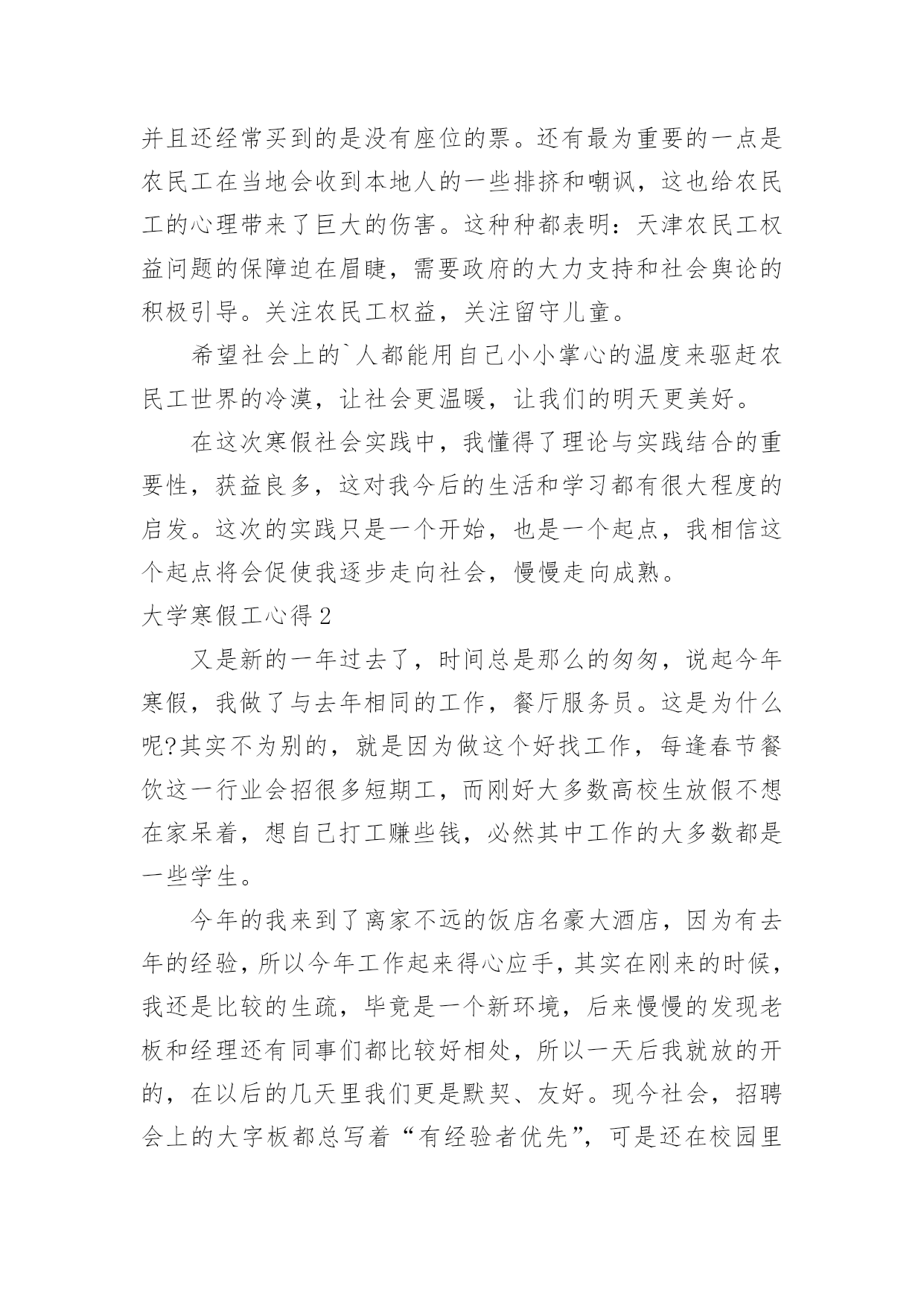 并且还经常买到的是没有座位的票。还有最为重要的一点是农民工在当地会收到本地人的一些排挤和嘲讽，这也给农民工的心理带来了巨大的伤害。这种种都表明：天津农民工权益问题的保障迫在眉睫，需要政府的大力支持和社会舆论的积极引导。关注农民工权益，关注留守儿童。

希望社会上的`人都能用自己小小掌心的温度来驱赶农民工世界的冷漠，让社会更温暖，让我们的明天更美好。

在这次寒假社会实践中，我懂得了理论与实践结合的重要性，获益良多，这对我今后的生活和学习都有很大程度的启发。这次的实践只是一个开始，也是一个起点，我相信这个起点将会促使我逐步走向社会，慢慢走向成熟。

大学寒假工心得2

又是新的一年过去了，时间总是那么的匆匆，说起今年寒假，我做了与去年相同的工作，餐厅服务员。这是为什么呢?其实不为别的，就是因为做这个好找工作，每逢春节餐饮这一行业会招很多短期工，而刚好大多数高校生放假不想在家呆着，想自己打工赚些钱，必然其中工作的大多数都是一些学生。

今年的我来到了离家不远的饭店名豪大酒店，因为有去年的经验，所以今年工作起来得心应手，其实在刚来的时候，我还是比较的生疏，毕竟是一个新环境，后来慢慢的发现老板和经理还有同事们都比较好相处，所以一天后我就放的开的，在以后的几天里我们更是默契、友好。现今社会，招聘会上的大字板都总写着“有经验者优先”，可是还在校园里